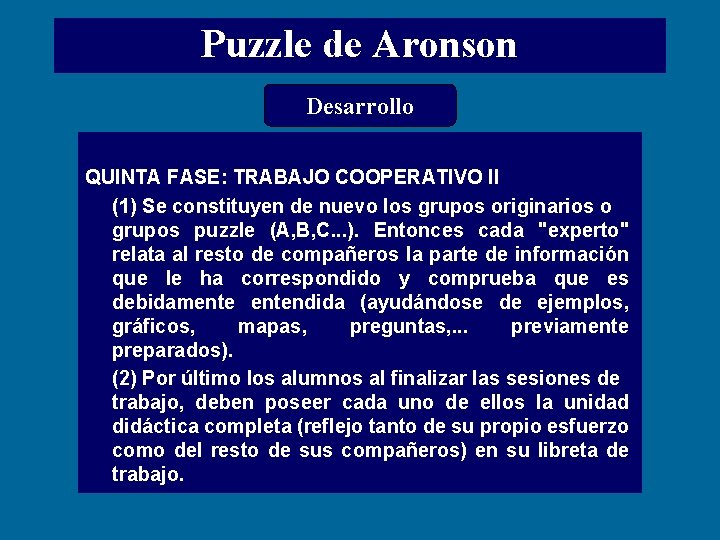 Puzzle de Aronson

Desarrollo

QUINTA FASE: TRABAJO COOPERATIVO II

(1) Se constituyen de nuevo los grupos originarios o grupos puzzle (A,B,C...). Entonces cada "experto" relata al resto de compañeros la parte de información que le ha correspondido y comprueba que es debidamente entendida (ayudándose de ejemplos, gráficos, mapas, preguntas,... previamente preparados).

(2) Por último los alumnos al finalizar las sesiones de trabajo, deben poseer cada uno de ellos la unidad didáctica completa (reflejo tanto de su propio esfuerzo como del resto de sus compañeros) en su libreta de trabajo.